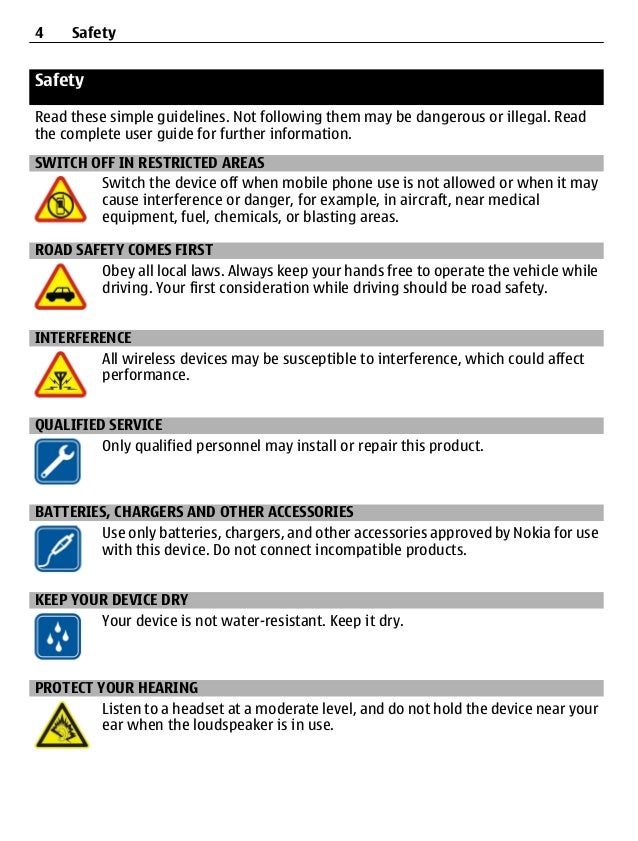 4 Safety

Safety

Read these simple guidelines. Not following them may be dangerous or illegal. Read the complete user guide for further information.

SWITCH OFF IN RESTRICTED AREAS

Switch the device off when mobile phone use is not allowed or when it may cause interference or danger, for example, in aircraft, near medical equipment, fuel, chemicals, or blasting areas.

ROAD SAFETY COMES FIRST

Obey all local laws. Always keep your hands free to operate the vehicle while driving. Your first consideration while driving should be road safety.

INTERFERENCE

All wireless devices may be susceptible to interference, which could affect performance.

QUALIFIED SERVICE

Only qualified personnel may install or repair this product.

BATTERIES, CHARGERS AND OTHER ACCESSORIES

Use only batteries, chargers, and other accessories approved by Nokia for use with this device. Do not connect incompatible products.

KEEP YOUR DEVICE DRY

Your device is not water-resistant. Keep it dry.

PROTECT YOUR HEARING

Listen to a headset at a moderate level, and do not hold the device near your ear when the loudspeaker is in use.